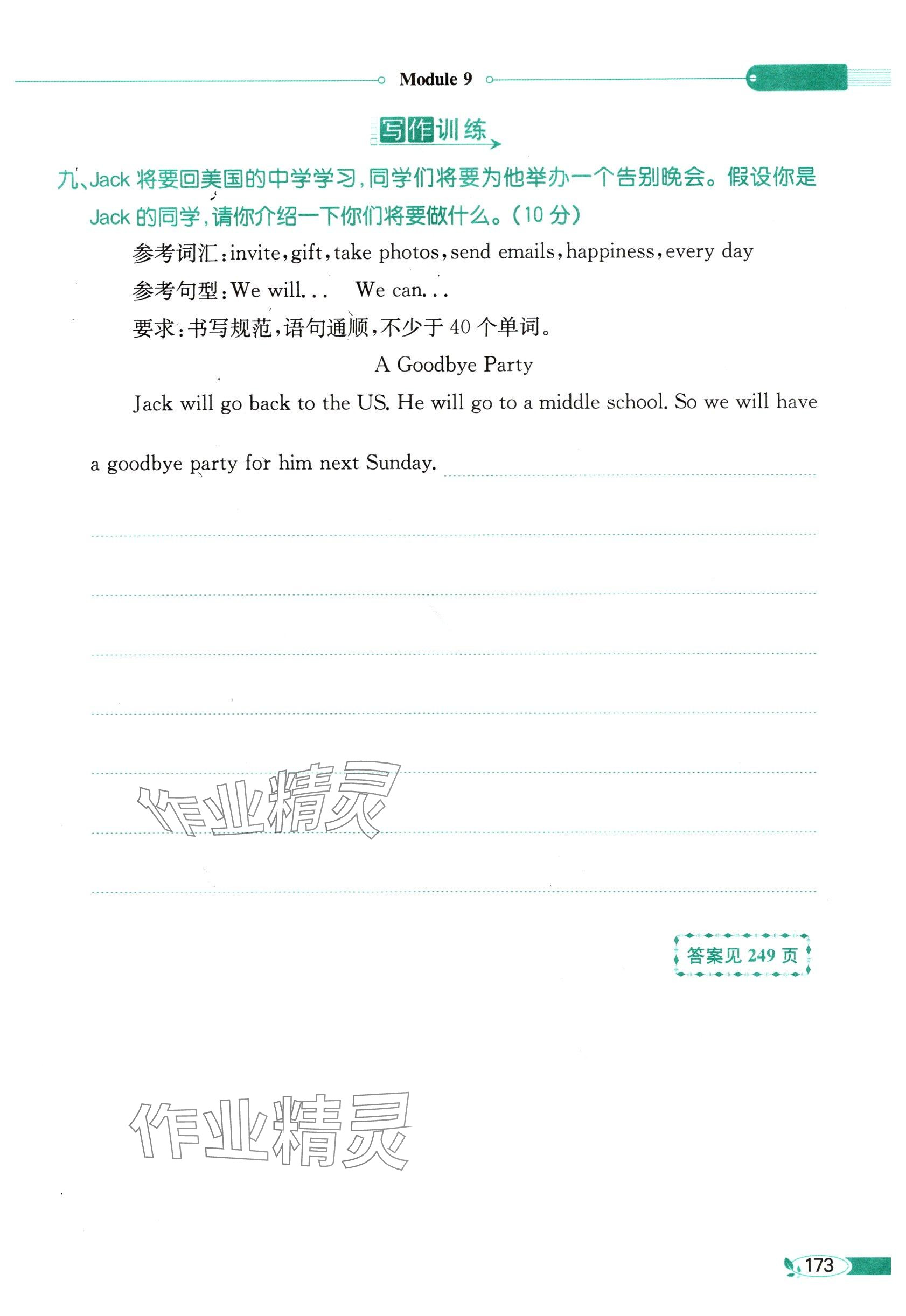 Module 9

写作训练

九、Jack 将要回美国的中学学习，同学们将要为他举办一个告别晚会。假设你是 Jack 的同学，请你介绍一下你们将要做什么。(10 分)

参考词汇：invite，gift，take photos，send emails，happiness，every day

参考句型：We will... We can...

要求：书写规范，语句通顺，不少于 40 个单词。

A Goodbye Party

Jack will go back to the US. He will go to a middle school. So we will have a goodbye party for him next Sunday.

作业精灵

答案见 249 页

作业精灵

173